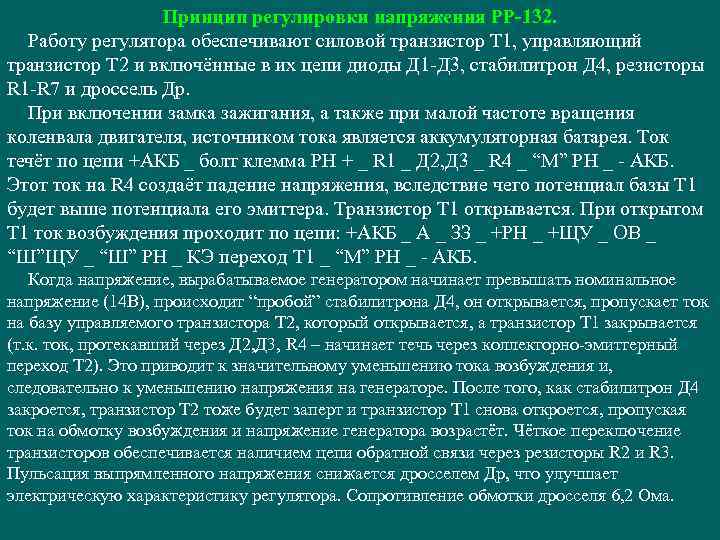 Принцип регулировки напряжения РР-132.

Работу регулятора обеспечивают силовой транзистор Т1, управляющий транзистор Т2 и включённые в их цепи диоды Д1-Д3, стабилитрон Д4, резисторы R1-R7 и дроссель Др.

При включении замка зажигания, а также при малой частоте вращения коленвала двигателя, источником тока является аккумуляторная батарея. Ток течёт по цепи +АКБ _ болт клемма РН + _ R1 _ Д2,Д3 _ R4 _ "М" РН _ - АКБ. Этот ток на R4 создаёт падение напряжения, вследствие чего потенциал базы Т1 будет выше потенциала его эмиттера. Транзистор Т1 открывается. При открытом Т1 ток возбуждения проходит по цепи: +АКБ _ А _ ЗЗ _ +РН _ +ЩУ _ ОВ _ "Ш"ЩУ _ "Ш" РН _ КЭ переход Т1 _ "М" РН _ - АКБ.

Когда напряжение, вырабатываемое генератором начинает превышать номинальное напряжение (14В), происходит "пробой" стабилитрона Д4, он открывается, пропускает ток на базу управляемого транзистора Т2, который открывается, а транзистор Т1 закрывается (т.к. ток, протекавший через Д2,Д3, R4 – начинает течь через коллекторно-эмиттерный переход Т2). Это приводит к значительному уменьшению тока возбуждения и, следовательно к уменьшению напряжения на генераторе. После того, как стабилитрон Д4 закроется, транзистор Т2 тоже будет заперт и транзистор Т1 снова откроется, пропуская ток на обмотку возбуждения и напряжение генератора возрастёт. Чёткое переключение транзисторов обеспечивается наличием цепи обратной связи через резисторы R2 и R3. Пульсация выпрямленного напряжения снижается дросселем Др, что улучшает электрическую характеристику регулятора. Сопротивление обмотки дросселя 6,2 Ома.